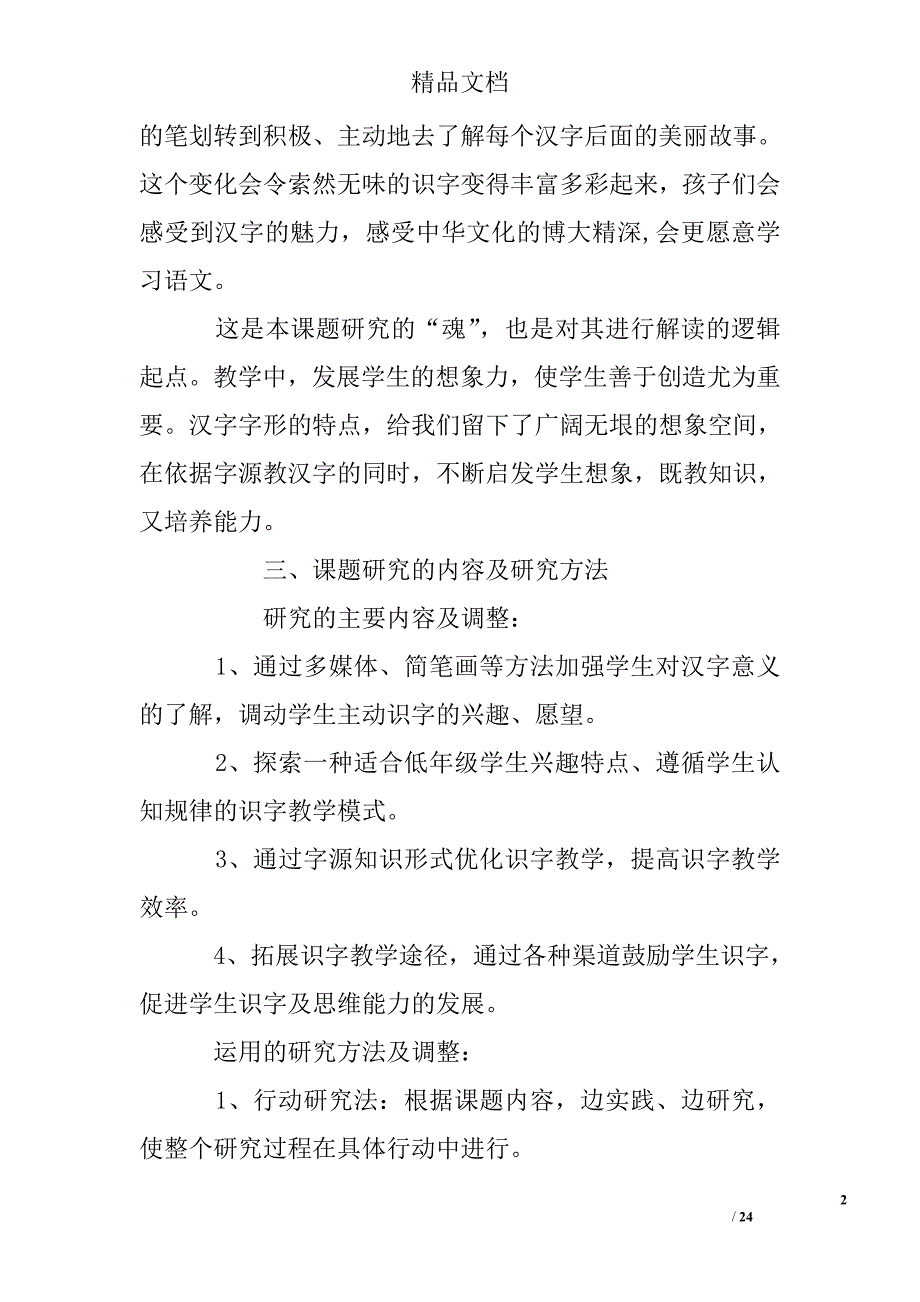 精品文档

的笔划转到积极、主动地去了解每个汉字后面的美丽故事。这个变化会令索然无味的识字变得丰富多彩起来，孩子们会感受到汉字的魅力，感受中华文化的博大精深,会更愿意学习语文。

这是本课题研究的“魂”，也是对其进行解读的逻辑起点。教学中，发展学生的想象力，使学生善于创造尤为重要。汉字字形的特点，给我们留下了广阔无垠的想象空间，在依据字源教汉字的同时，不断启发学生想象，既教知识，又培养能力。

三、课题研究的内容及研究方法

研究的主要内容及调整：

1、通过多媒体、简笔画等方法加强学生对汉字意义的了解，调动学生主动识字的兴趣、愿望。

2、探索一种适合低年级学生兴趣特点、遵循学生认知规律的识字教学模式。

3、通过字源知识形式优化识字教学，提高识字教学效率。

4、拓展识字教学途径，通过各种渠道鼓励学生识字，促进学生识字及思维能力的发展。

运用的研究方法及调整：

1、行动研究法：根据课题内容，边实践、边研究，使整个研究过程在具体行动中进行。

2

/ 24